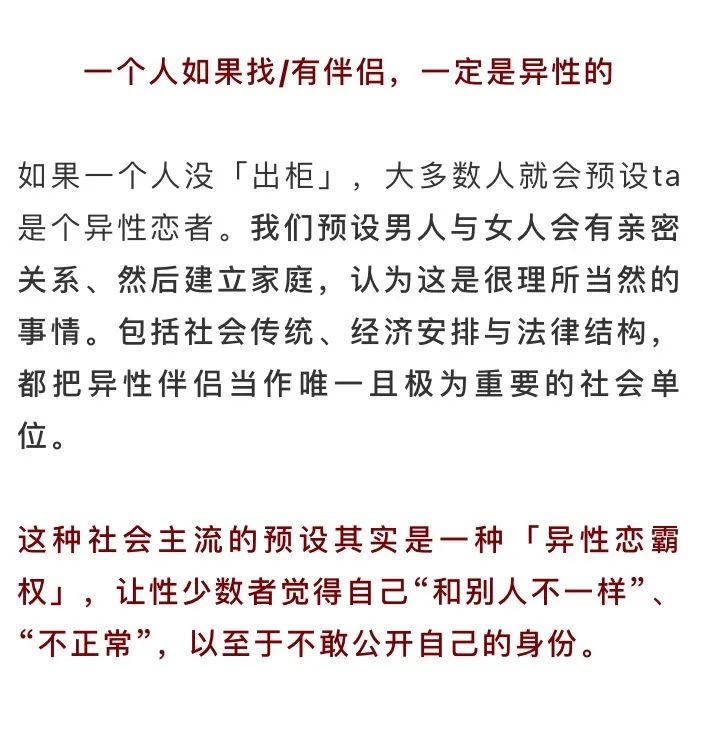 一个人如果找/有伴侣，一定是异性的

如果一个人没「出柜」，大多数人就会预设ta是个异性恋者。我们预设男人与女人会有亲密关系、然后建立家庭，认为这是很理所当然的事情。包括社会传统、经济安排与法律结构，都把异性伴侣当作唯一且极为重要的社会单位。

这种社会主流的预设其实是一种「异性恋霸权」，让性少数者觉得自己“和别人不一样”、“不正常”，以至于不敢公开自己的身份。